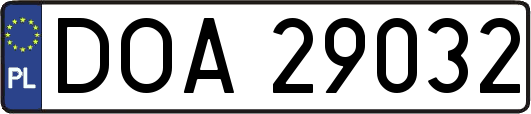 PL

DOA 29032